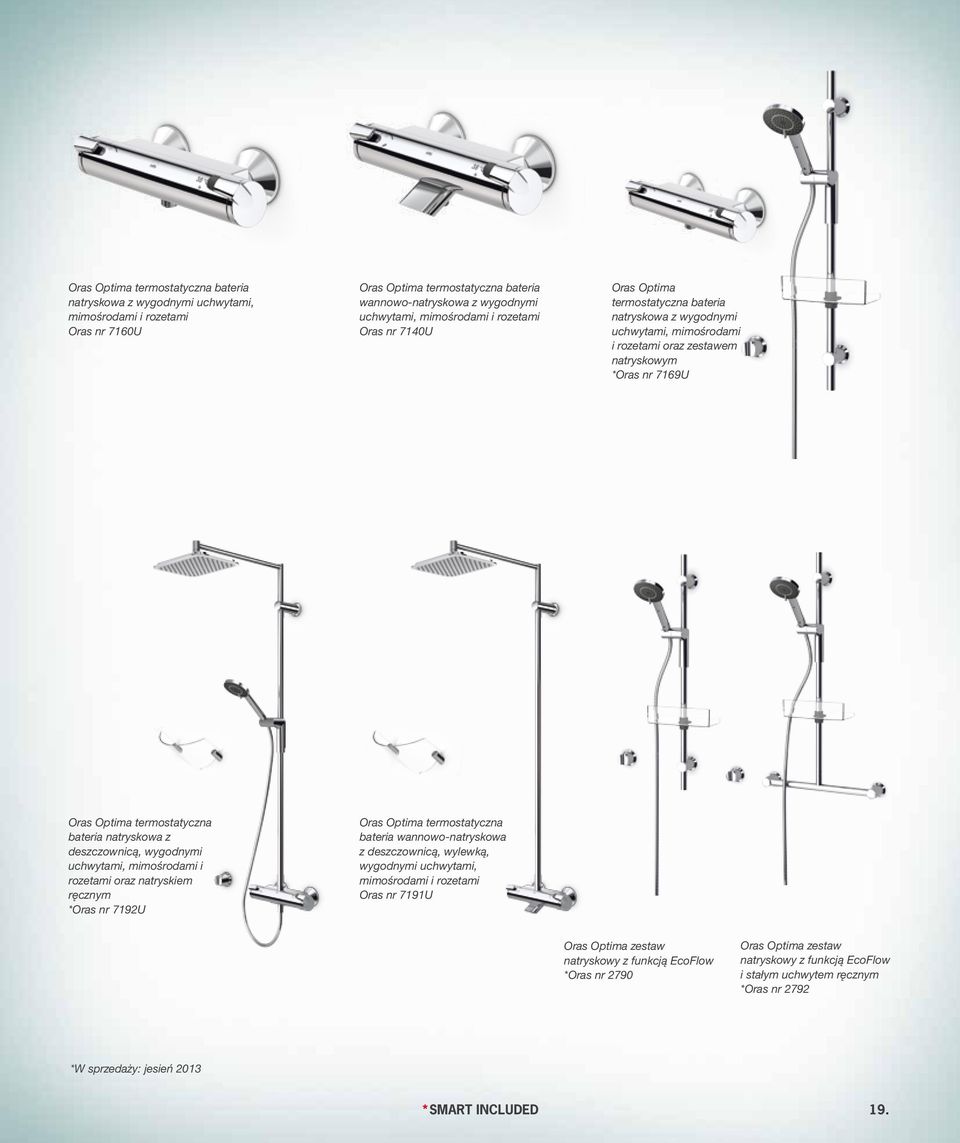 Oras Optima termostatyczna bateria natryskowa z wygodnymi uchwytami, mimośrodami i rozetami
Oras nr 7160U

Oras Optima termostatyczna bateria wannowo-natryskowa z wygodnymi uchwytami, mimośrodami i rozetami
Oras nr 7140U

Oras Optima termostatyczna bateria natryskowa z wygodnymi uchwytami, mimośrodami i rozetami oraz zestawem natryskowym
*Oras nr 7169U

Oras Optima termostatyczna bateria natryskowa z deszczownicą, wygodnymi uchwytami, mimośrodami i rozetami oraz natryskiem ręcznym
*Oras nr 7192U

Oras Optima termostatyczna bateria wannowo-natryskowa z deszczownicą, wylewką, wygodnymi uchwytami, mimośrodami i rozetami
Oras nr 7191U

Oras Optima zestaw natryskowy z funkcją EcoFlow
*Oras nr 2790

Oras Optima zestaw natryskowy z funkcją EcoFlow i stałym uchwytem ręcznym
*Oras nr 2792

*W sprzedaży: jesień 2013

*SMART INCLUDED

19.